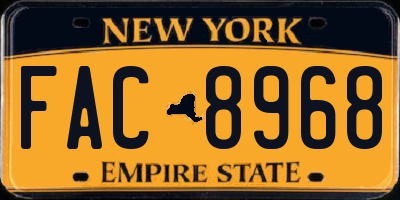 NEW YORK

FAC 8968

EMPIRE STATE